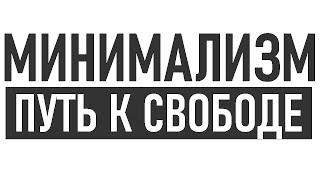 МИНИМАЛИЗМ
ПУТЬ К СВОБОДЕ